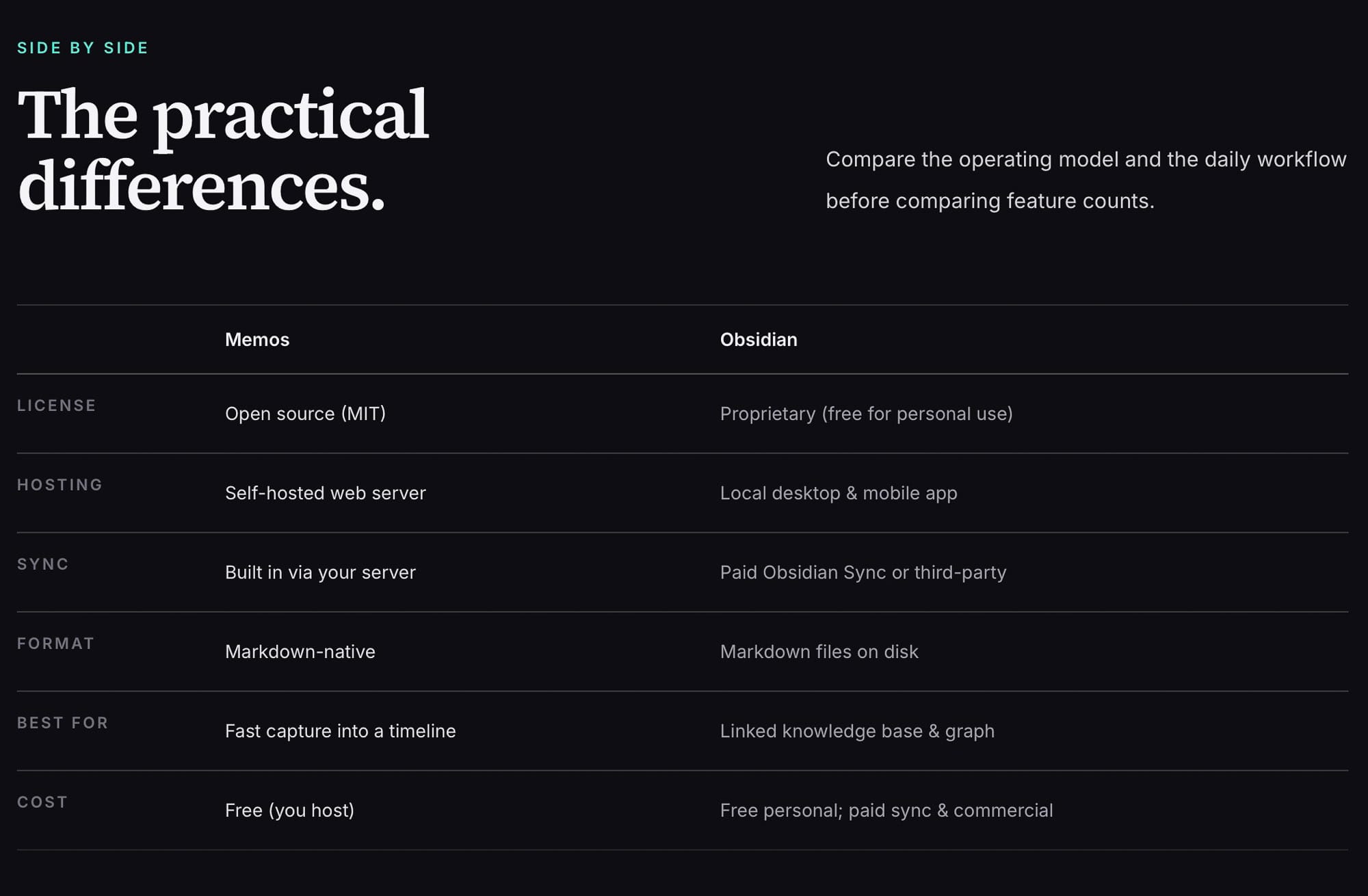 SIDE BY SIDE

The practical differences.

Compare the operating model and the daily workflow before comparing feature counts.

| | Memos | Obsidian |
|---|---|---|
| LICENSE | Open source (MIT) | Proprietary (free for personal use) |
| HOSTING | Self-hosted web server | Local desktop & mobile app |
| SYNC | Built in via your server | Paid Obsidian Sync or third-party |
| FORMAT | Markdown-native | Markdown files on disk |
| BEST FOR | Fast capture into a timeline | Linked knowledge base & graph |
| COST | Free (you host) | Free personal; paid sync & commercial |